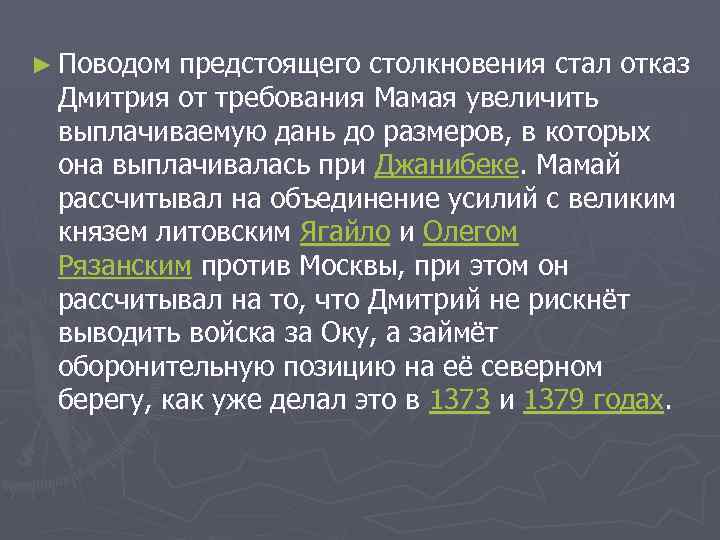 ► Поводом предстоящего столкновения стал отказ Дмитрия от требования Мамая увеличить выплачиваемую дань до размеров, в которых она выплачивалась при Джанибеке. Мамай рассчитывал на объединение усилий с великим князем литовским Ягайло и Олегом Рязанским против Москвы, при этом он рассчитывал на то, что Дмитрий не рискнёт выводить войска за Оку, а займёт оборонительную позицию на её северном берегу, как уже делал это в 1373 и 1379 годах.